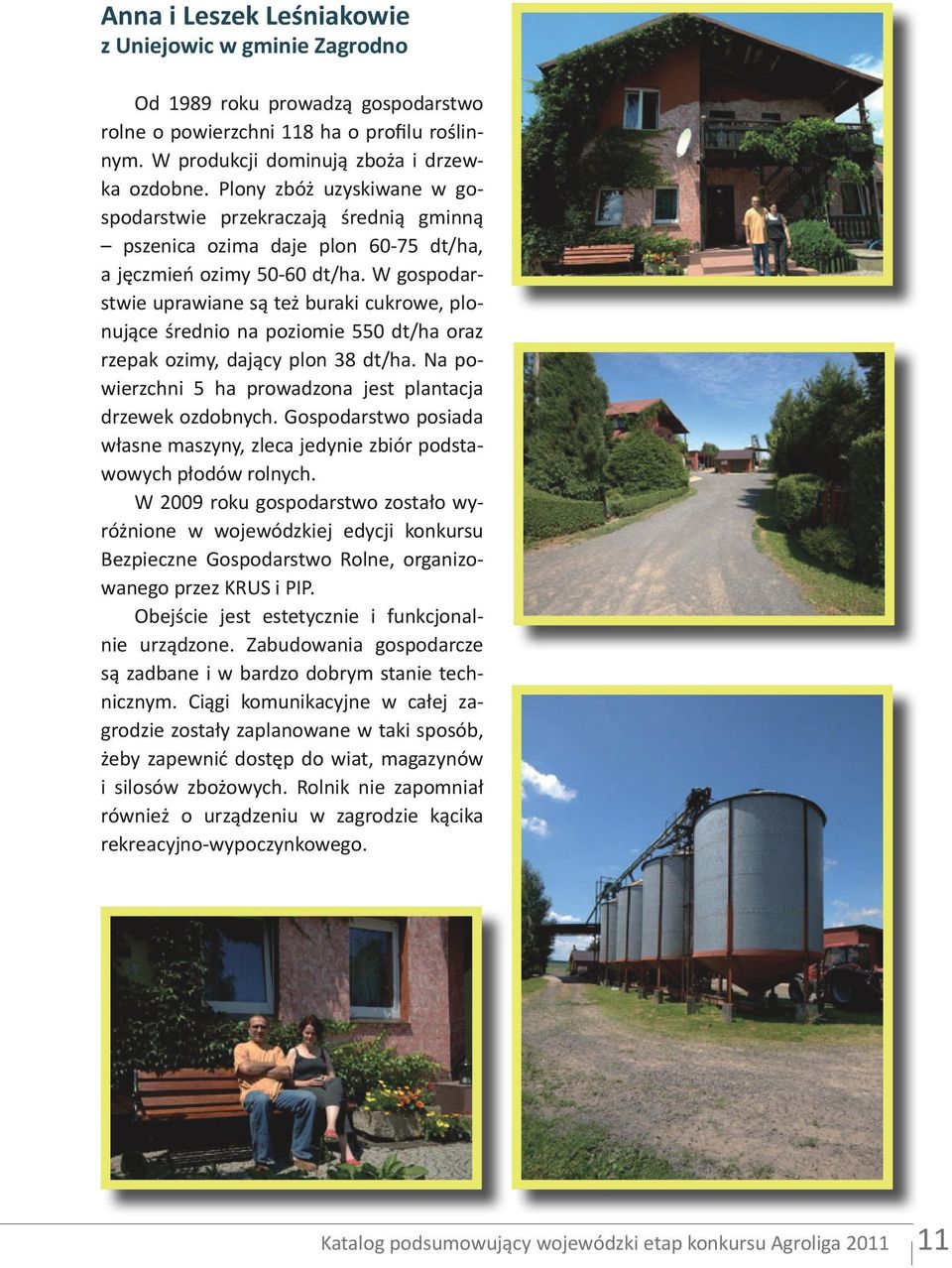 Anna i Leszek Leśniakowie
z Uniejowic w gminie Zagrodno

Od 1989 roku prowadzą gospodarstwo rolne o powierzchni 118 ha o profilu roślinnym. W produkcji dominują zboża i drzewka ozdobne. Plony zbóż uzyskiwane w gospodarstwie przekraczają średnią gminną – pszenica ozima daje plon 60-75 dt/ha, a jęczmień ozimy 50-60 dt/ha. W gospodarstwie uprawiane są też buraki cukrowe, plonujące średnio na poziomie 550 dt/ha oraz rzepak ozimy, dający plon 38 dt/ha. Na powierzchni 5 ha prowadzona jest plantacja drzewek ozdobnych. Gospodarstwo posiada własne maszyny, zleca jedynie zbiór podstawowych płodów rolnych.

W 2009 roku gospodarstwo zostało wyróżnione w wojewódzkiej edycji konkursu Bezpieczne Gospodarstwo Rolne, organizowanego przez KRUS i PIP.

Obejście jest estetycznie i funkcjonalnie urządzone. Zabudowania gospodarcze są zadbane i w bardzo dobrym stanie technicznym. Ciągi komunikacyjne w całej zagrodzie zostały zaplanowane w taki sposób, żeby zapewnić dostęp do wiat, magazynów i silosów zbożowych. Rolnik nie zapomniał również o urządzeniu w zagrodzie kącika rekreacyjno-wypoczynkowego.

Katalog podsumowujący wojewódzki etap konkursu Agroliga 2011 11